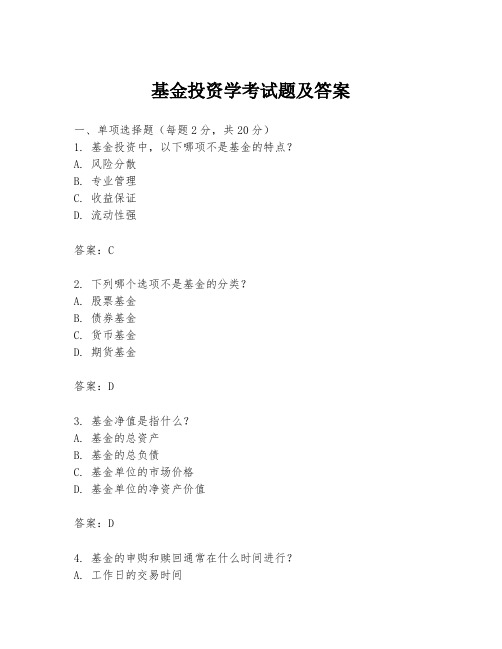 基金投资学考试题及答案

一、单项选择题（每题2分，共20分）

1. 基金投资中，以下哪项不是基金的特点？
A. 风险分散
B. 专业管理
C. 收益保证
D. 流动性强

答案：C

2. 下列哪个选项不是基金的分类？
A. 股票基金
B. 债券基金
C. 货币基金
D. 期货基金

答案：D

3. 基金净值是指什么？
A. 基金的总资产
B. 基金的总负债
C. 基金单位的市场价格
D. 基金单位的净资产价值

答案：D

4. 基金的申购和赎回通常在什么时间进行？
A. 工作日的交易时间